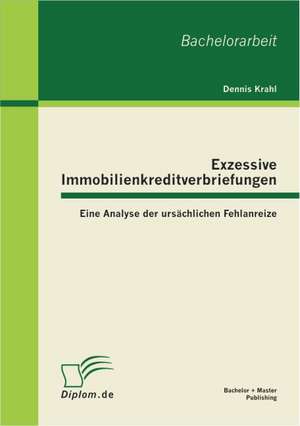 Bachelorarbeit

Dennis Krahl

Exzessive Immobilienkreditverbriefungen

Eine Analyse der ursächlichen Fehlanreize

Diplom.de

Bachelor + Master Publishing